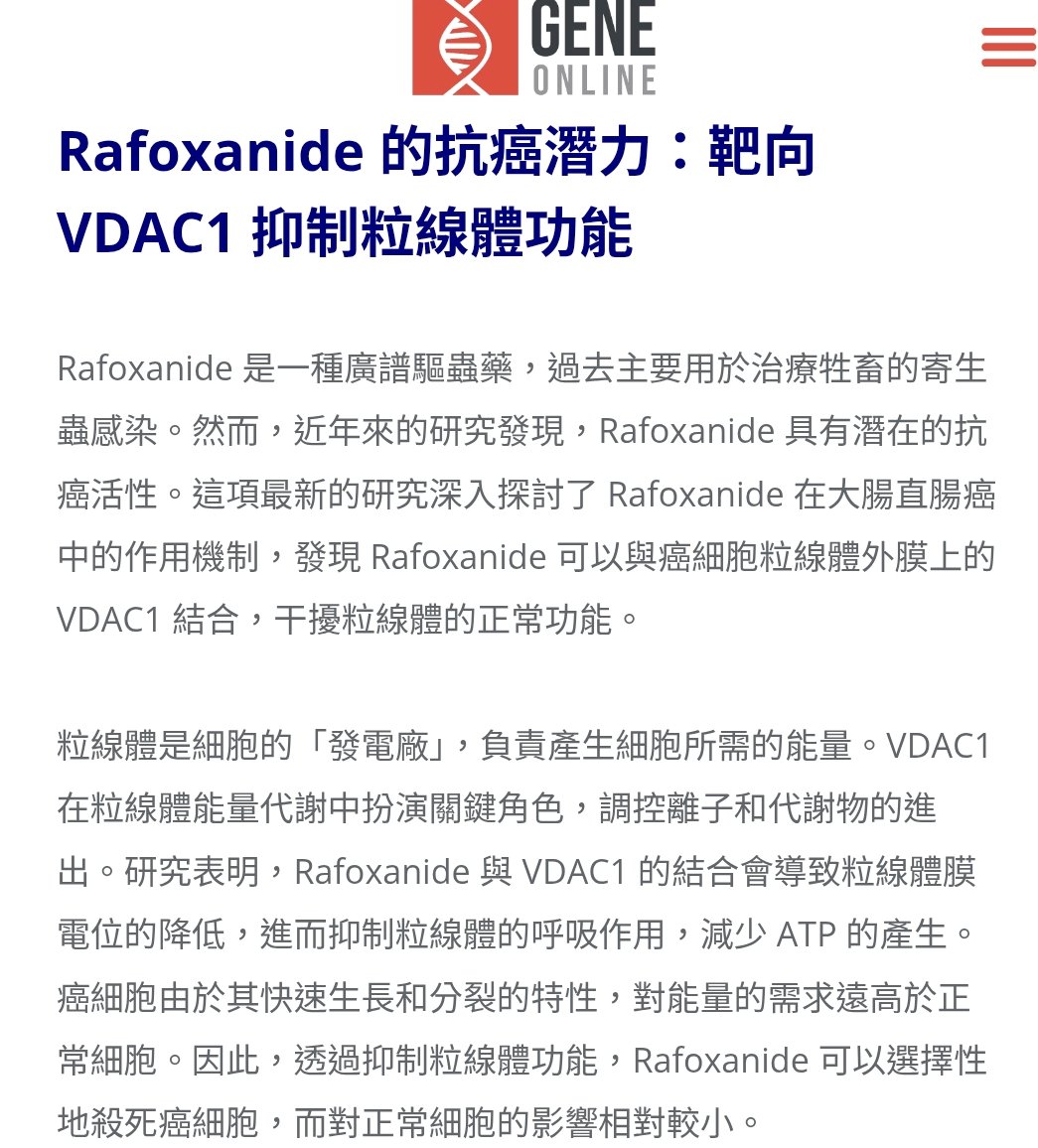 GENE ONLINE

Rafoxanide 的抗癌潛力：靶向 VDAC1 抑制粒線體功能

Rafoxanide 是一種廣譜驅蟲藥，過去主要用於治療牲畜的寄生蟲感染。然而，近年來的研究發現，Rafoxanide 具有潛在的抗癌活性。這項最新的研究深入探討了 Rafoxanide 在大腸直腸癌中的作用機制，發現 Rafoxanide 可以與癌細胞粒線體外膜上的 VDAC1 結合，干擾粒線體的正常功能。

粒線體是細胞的「發電廠」，負責產生細胞所需的能量。VDAC1 在粒線體能量代謝中扮演關鍵角色，調控離子和代謝物的進出。研究表明，Rafoxanide 與 VDAC1 的結合會導致粒線體膜電位的降低，進而抑制粒線體的呼吸作用，減少 ATP 的產生。癌細胞由於其快速生長和分裂的特性，對能量的需求遠高於正常細胞。因此，透過抑制粒線體功能，Rafoxanide 可以選擇性地殺死癌細胞，而對正常細胞的影響相對較小。